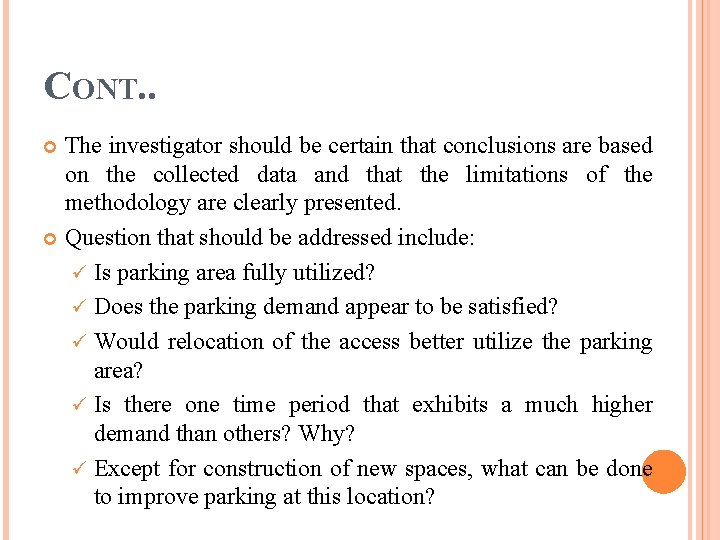 CONT..

The investigator should be certain that conclusions are based on the collected data and that the limitations of the methodology are clearly presented.

Question that should be addressed include:

✓ Is parking area fully utilized?

✓ Does the parking demand appear to be satisfied?

✓ Would relocation of the access better utilize the parking area?

✓ Is there one time period that exhibits a much higher demand than others? Why?

✓ Except for construction of new spaces, what can be done to improve parking at this location?